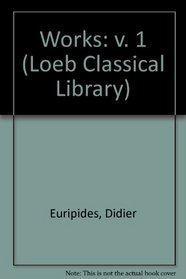 Works: v. 1 (Loeb Classical Library)

Euripides, Didier

Note: This is not the actual book cover